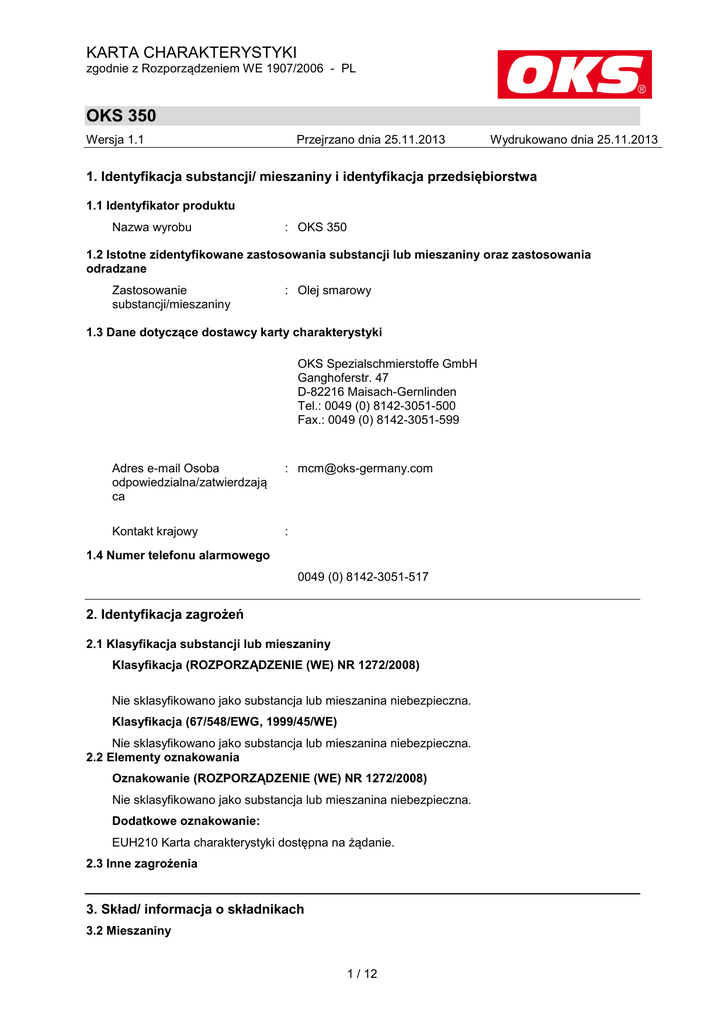 KARTA CHARAKTERYSTYKI
zgodnie z Rozporządzeniem WE 1907/2006 - PL

OKS®

OKS 350

Wersja 1.1 Przejrzano dnia 25.11.2013 Wydrukowano dnia 25.11.2013

1. Identyfikacja substancji/ mieszaniny i identyfikacja przedsiębiorstwa

1.1 Identyfikator produktu

Nazwa wyrobu : OKS 350

1.2 Istotne zidentyfikowane zastosowania substancji lub mieszaniny oraz zastosowania odradzane

Zastosowanie substancji/mieszaniny : Olej smarowy

1.3 Dane dotyczące dostawcy karty charakterystyki

OKS Spezialschmierstoffe GmbH
Ganghoferstr. 47
D-82216 Maisach-Gernlinden
Tel.: 0049 (0) 8142-3051-500
Fax.: 0049 (0) 8142-3051-599

Adres e-mail Osoba odpowiedzialna/zatwierdzająca : mcm@oks-germany.com

Kontakt krajowy :

1.4 Numer telefonu alarmowego

0049 (0) 8142-3051-517

2. Identyfikacja zagrożeń

2.1 Klasyfikacja substancji lub mieszaniny

Klasyfikacja (ROZPORZĄDZENIE (WE) NR 1272/2008)

Nie sklasyfikowano jako substancja lub mieszanina niebezpieczna.

Klasyfikacja (67/548/EWG, 1999/45/WE)

Nie sklasyfikowano jako substancja lub mieszanina niebezpieczna.

2.2 Elementy oznakowania

Oznakowanie (ROZPORZĄDZENIE (WE) NR 1272/2008)

Nie sklasyfikowano jako substancja lub mieszanina niebezpieczna.

Dodatkowe oznakowanie:

EUH210 Karta charakterystyki dostępna na żądanie.

2.3 Inne zagrożenia

3. Skład/ informacja o składnikach

3.2 Mieszaniny

1 / 12